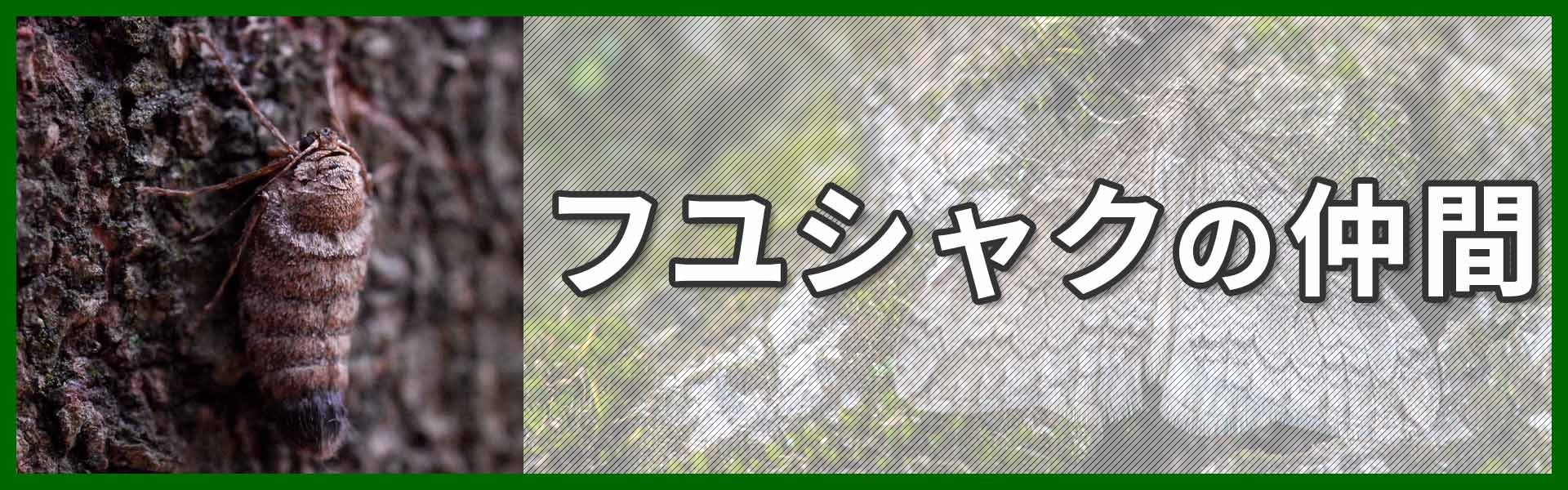 フユシャクの仲間